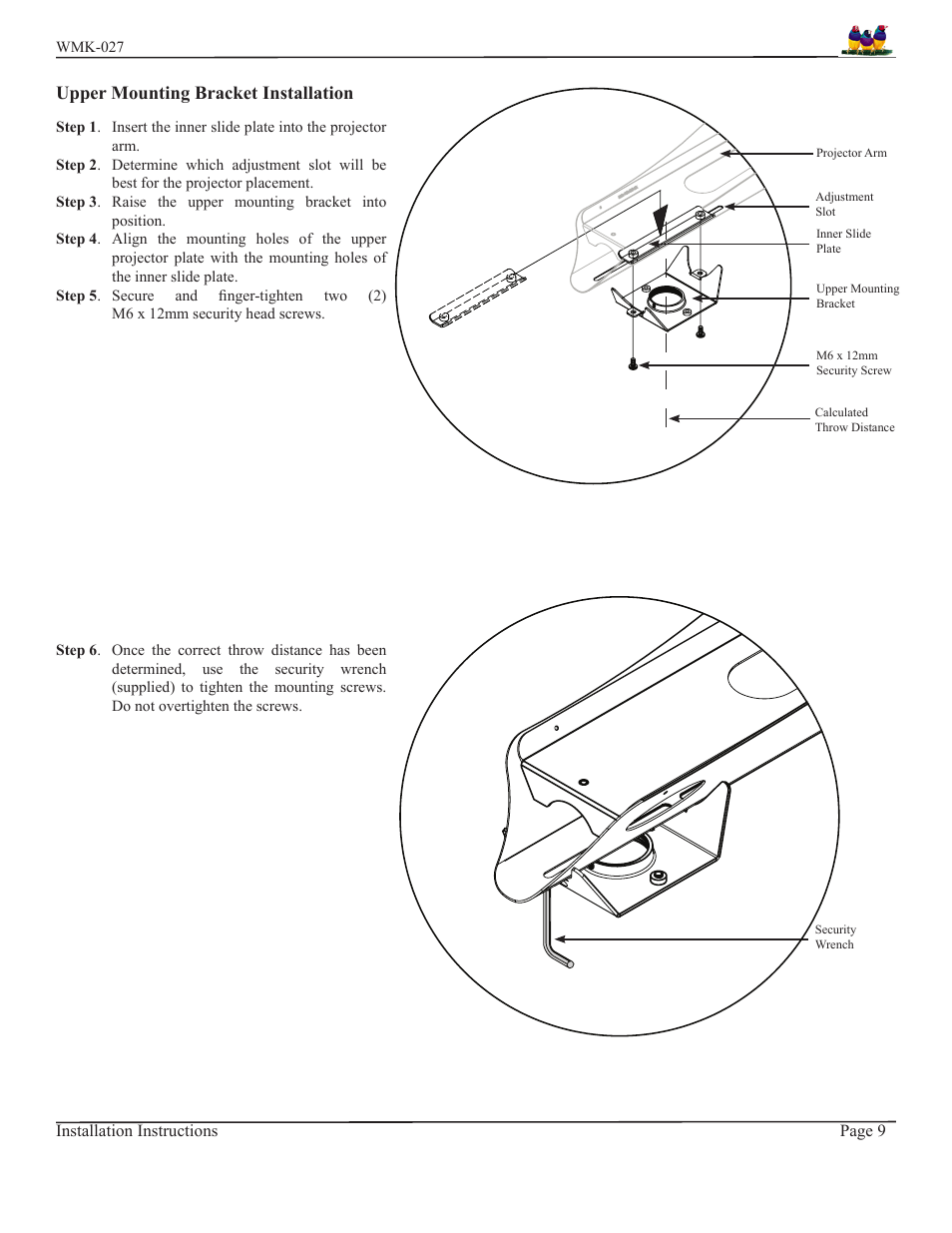 WMK-027

Upper Mounting Bracket Installation

Step 1. Insert the inner slide plate into the projector arm.
Step 2. Determine which adjustment slot will be best for the projector placement.
Step 3. Raise the upper mounting bracket into position.
Step 4. Align the mounting holes of the upper projector plate with the mounting holes of the inner slide plate.
Step 5. Secure and finger-tighten two (2) M6 x 12mm security head screws.

Projector Arm
Adjustment Slot
Inner Slide Plate
Upper Mounting Bracket
M6 x 12mm Security Screw
Calculated Throw Distance

Step 6. Once the correct throw distance has been determined, use the security wrench (supplied) to tighten the mounting screws. Do not overtighten the screws.

Security Wrench

Installation Instructions
Page 9